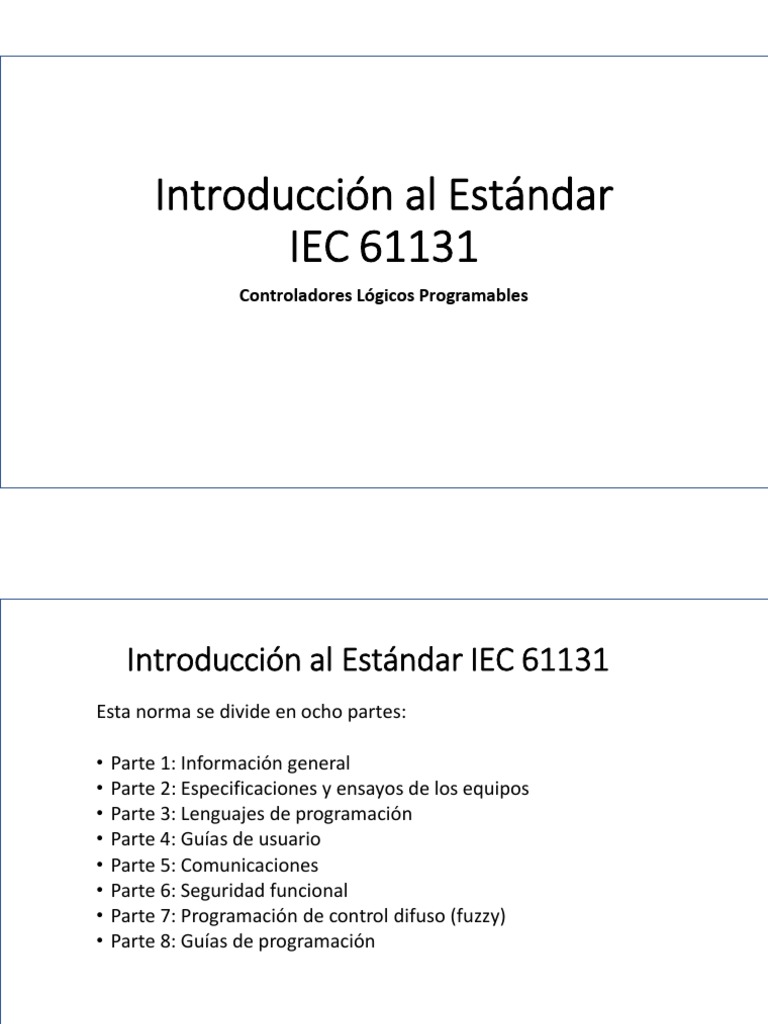 Introducción al Estándar IEC 61131

Controladores Lógicos Programables

Introducción al Estándar IEC 61131

Esta norma se divide en ocho partes:

• Parte 1: Información general
• Parte 2: Especificaciones y ensayos de los equipos
• Parte 3: Lenguajes de programación
• Parte 4: Guías de usuario
• Parte 5: Comunicaciones
• Parte 6: Seguridad funcional
• Parte 7: Programación de control difuso (fuzzy)
• Parte 8: Guías de programación